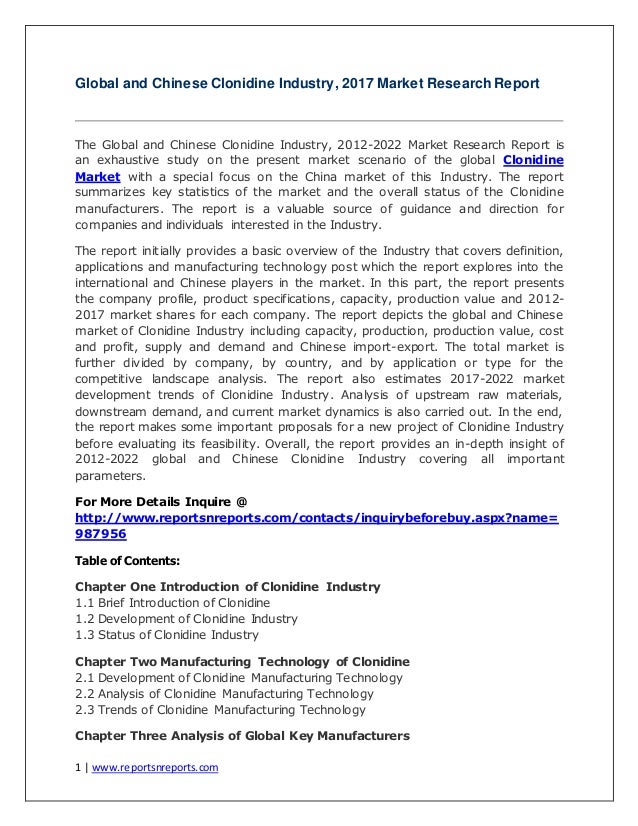 Global and Chinese Clonidine Industry, 2017 Market Research Report

The Global and Chinese Clonidine Industry, 2012-2022 Market Research Report is an exhaustive study on the present market scenario of the global Clonidine Market with a special focus on the China market of this Industry. The report summarizes key statistics of the market and the overall status of the Clonidine manufacturers. The report is a valuable source of guidance and direction for companies and individuals interested in the Industry.

The report initially provides a basic overview of the Industry that covers definition, applications and manufacturing technology post which the report explores into the international and Chinese players in the market. In this part, the report presents the company profile, product specifications, capacity, production value and 2012-2017 market shares for each company. The report depicts the global and Chinese market of Clonidine Industry including capacity, production, production value, cost and profit, supply and demand and Chinese import-export. The total market is further divided by company, by country, and by application or type for the competitive landscape analysis. The report also estimates 2017-2022 market development trends of Clonidine Industry. Analysis of upstream raw materials, downstream demand, and current market dynamics is also carried out. In the end, the report makes some important proposals for a new project of Clonidine Industry before evaluating its feasibility. Overall, the report provides an in-depth insight of 2012-2022 global and Chinese Clonidine Industry covering all important parameters.

For More Details Inquire @
http://www.reportsnreports.com/contacts/inquirybeforebuy.aspx?name=987956

Table of Contents:

Chapter One Introduction of Clonidine Industry
1.1 Brief Introduction of Clonidine
1.2 Development of Clonidine Industry
1.3 Status of Clonidine Industry

Chapter Two Manufacturing Technology of Clonidine
2.1 Development of Clonidine Manufacturing Technology
2.2 Analysis of Clonidine Manufacturing Technology
2.3 Trends of Clonidine Manufacturing Technology

Chapter Three Analysis of Global Key Manufacturers

1 | www.reportsnreports.com